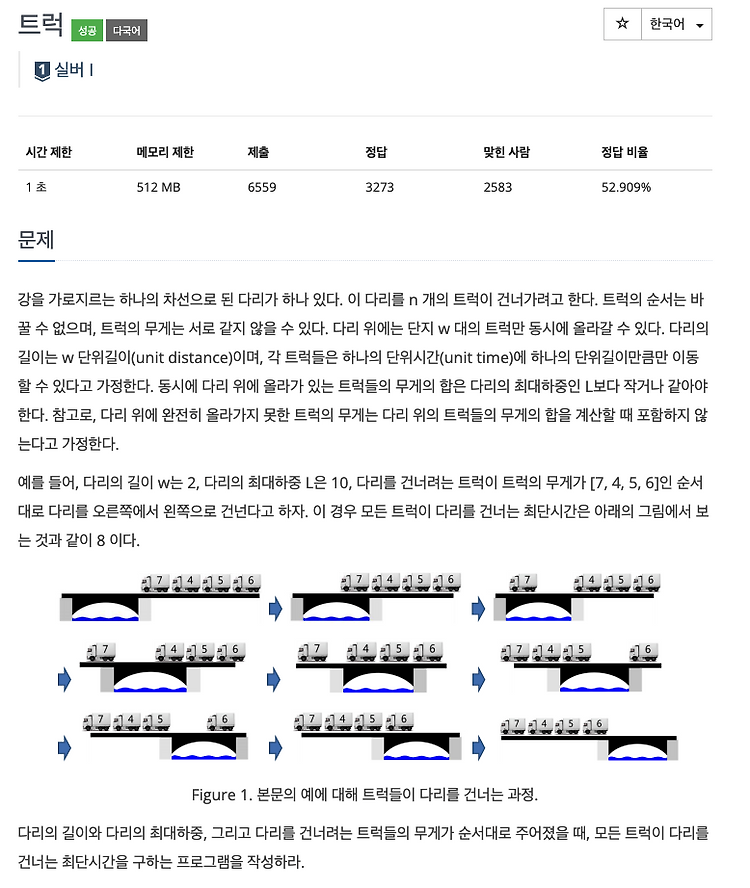 트럭 성공 다국어

☆ 한국어

1 실버 I

| 시간 제한 | 메모리 제한 | 제출 | 정답 | 맞힌 사람 | 정답 비율 |
|---|---|---|---|---|---|
| 1 초 | 512 MB | 6559 | 3273 | 2583 | 52.909% |

문제

강을 가로지르는 하나의 차선으로 된 다리가 하나 있다. 이 다리를 n 개의 트럭이 건너가려고 한다. 트럭의 순서는 바꿀 수 없으며, 트럭의 무게는 서로 같지 않을 수 있다. 다리 위에는 단지 w 대의 트럭만 동시에 올라갈 수 있다. 다리의 길이는 w 단위길이(unit distance)이며, 각 트럭들은 하나의 단위시간(unit time)에 하나의 단위길이만큼만 이동할 수 있다고 가정한다. 동시에 다리 위에 올라가 있는 트럭들의 무게의 합은 다리의 최대하중인 L보다 작거나 같아야 한다. 참고로, 다리 위에 완전히 올라가지 못한 트럭의 무게는 다리 위의 트럭들의 무게의 합을 계산할 때 포함하지 않는다고 가정한다.

예를 들어, 다리의 길이 w는 2, 다리의 최대하중 L은 10, 다리를 건너려는 트럭이 트럭의 무게가 [7, 4, 5, 6]인 순서대로 다리를 오른쪽에서 왼쪽으로 건넌다고 하자. 이 경우 모든 트럭이 다리를 건너는 최단시간은 아래의 그림에서 보는 것과 같이 8 이다.

7 4 5 6 7 4 5 6 7 4 5 6
7 4 5 6 7 4 5 6 7 4 5 6
7 4 5 6 7 4 5 6 7 4 5 6

Figure 1. 본문의 예에 대해 트럭들이 다리를 건너는 과정.

다리의 길이와 다리의 최대하중, 그리고 다리를 건너려는 트럭들의 무게가 순서대로 주어졌을 때, 모든 트럭이 다리를 건너는 최단시간을 구하는 프로그램을 작성하라.